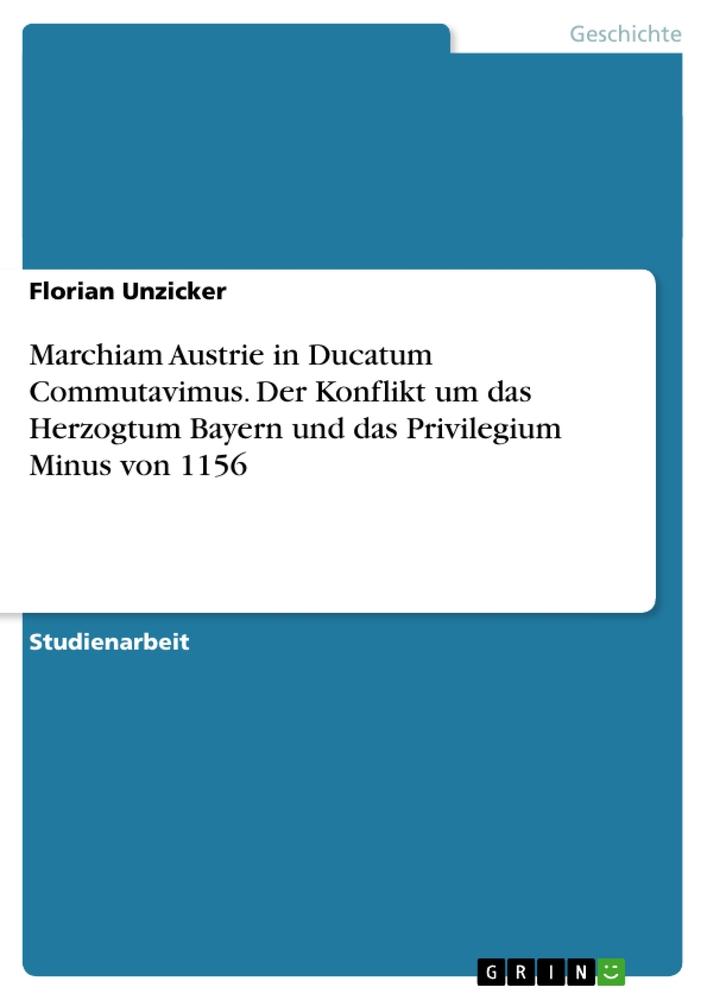 Geschichte

Florian Unzicker

Marchiam Austrie in Ducatum Commutavimus. Der Konflikt um das Herzogtum Bayern und das Privilegium Minus von 1156

Studienarbeit

GRIN